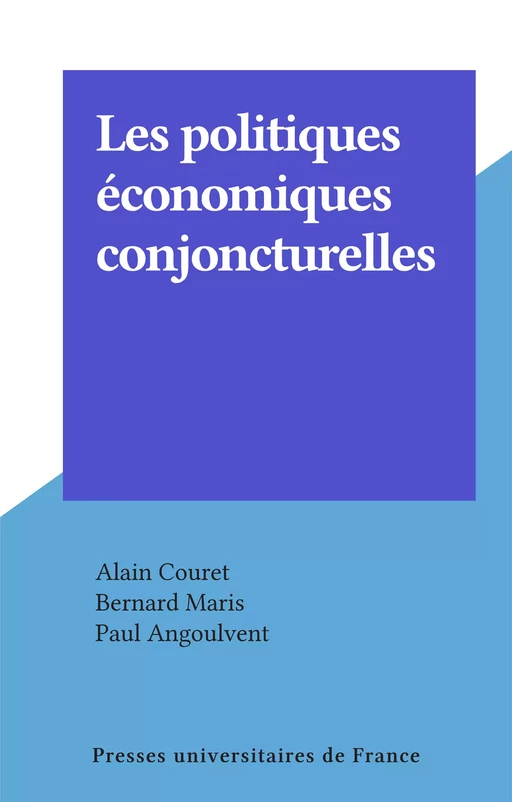 Les politiques économiques conjoncturelles

Alain Couret
Bernard Maris
Paul Angoulvent

Presses universitaires de France